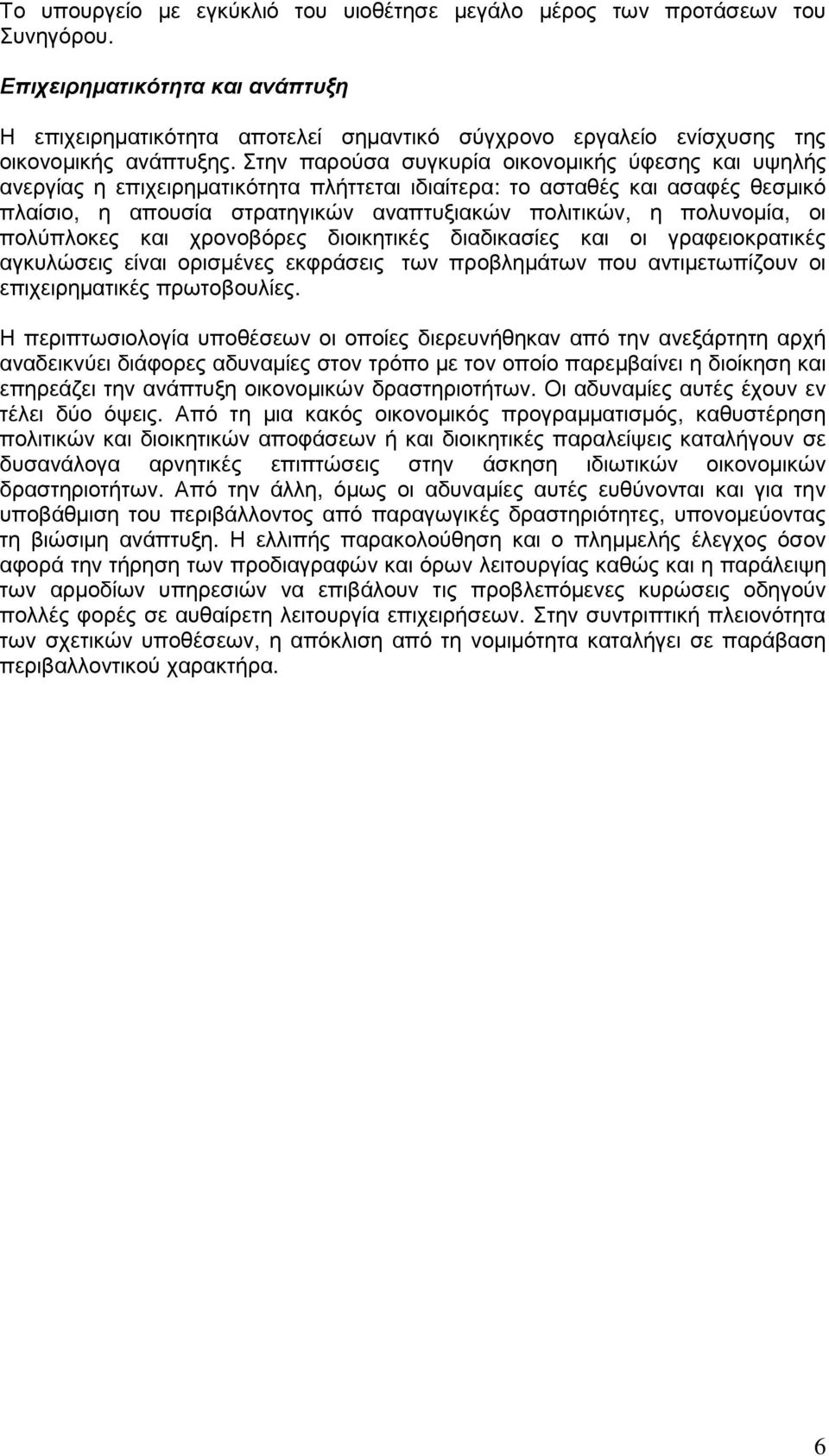 Το υπουργείο µε εγκύκλιό του υιοθέτησε µεγάλο µέρος των προτάσεων του Συνηγόρου.

Επιχειρηµατικότητα και ανάπτυξη

Η επιχειρηµατικότητα αποτελεί σηµαντικό σύγχρονο εργαλείο ενίσχυσης της οικονοµικής ανάπτυξης. Στην παρούσα συγκυρία οικονοµικής ύφεσης και υψηλής ανεργίας η επιχειρηµατικότητα πλήττεται ιδιαίτερα: το ασταθές και ασαφές θεσµικό πλαίσιο, η απουσία στρατηγικών αναπτυξιακών πολιτικών, η πολυνοµία, οι πολύπλοκες και χρονοβόρες διοικητικές διαδικασίες και οι γραφειοκρατικές αγκυλώσεις είναι ορισµένες εκφράσεις των προβληµάτων που αντιµετωπίζουν οι επιχειρηµατικές πρωτοβουλίες.

Η περιπτωσιολογία υποθέσεων οι οποίες διερευνήθηκαν από την ανεξάρτητη αρχή αναδεικνύει διάφορες αδυναµίες στον τρόπο µε τον οποίο παρεµβαίνει η διοίκηση και επηρεάζει την ανάπτυξη οικονοµικών δραστηριοτήτων. Οι αδυναµίες αυτές έχουν εν τέλει δύο όψεις. Από τη µια κακός οικονοµικός προγραµµατισµός, καθυστέρηση πολιτικών και διοικητικών αποφάσεων ή και διοικητικές παραλείψεις καταλήγουν σε δυσανάλογα αρνητικές επιπτώσεις στην άσκηση ιδιωτικών οικονοµικών δραστηριοτήτων. Από την άλλη, όµως οι αδυναµίες αυτές ευθύνονται και για την υποβάθµιση του περιβάλλοντος από παραγωγικές δραστηριότητες, υπονοµεύοντας τη βιώσιµη ανάπτυξη. Η ελλιπής παρακολούθηση και ο πληµµελής έλεγχος όσον αφορά την τήρηση των προδιαγραφών και όρων λειτουργίας καθώς και η παράλειψη των αρµοδίων υπηρεσιών να επιβάλουν τις προβλεπόµενες κυρώσεις οδηγούν πολλές φορές σε αυθαίρετη λειτουργία επιχειρήσεων. Στην συντριπτική πλειονότητα των σχετικών υποθέσεων, η απόκλιση από τη νοµιµότητα καταλήγει σε παράβαση περιβαλλοντικού χαρακτήρα.

6